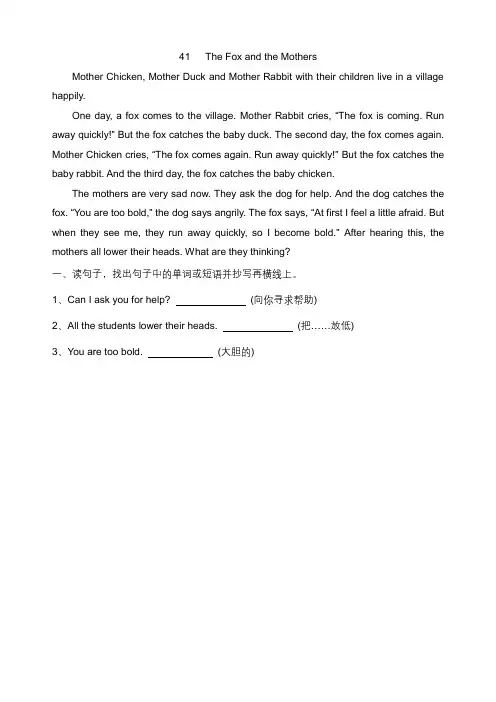 41 The Fox and the Mothers

Mother Chicken, Mother Duck and Mother Rabbit with their children live in a village happily.

One day, a fox comes to the village. Mother Rabbit cries, "The fox is coming. Run away quickly!" But the fox catches the baby duck. The second day, the fox comes again. Mother Chicken cries, "The fox comes again. Run away quickly!" But the fox catches the baby rabbit. And the third day, the fox catches the baby chicken.

The mothers are very sad now. They ask the dog for help. And the dog catches the fox. "You are too bold," the dog says angrily. The fox says, "At first I feel a little afraid. But when they see me, they run away quickly, so I become bold." After hearing this, the mothers all lower their heads. What are they thinking?

一、读句子，找出句子中的单词或短语并抄写再横线上。

1、Can I ask you for help? ____________ (向你寻求帮助)

2、All the students lower their heads. ____________ (把……放低)

3、You are too bold. ____________ (大胆的)